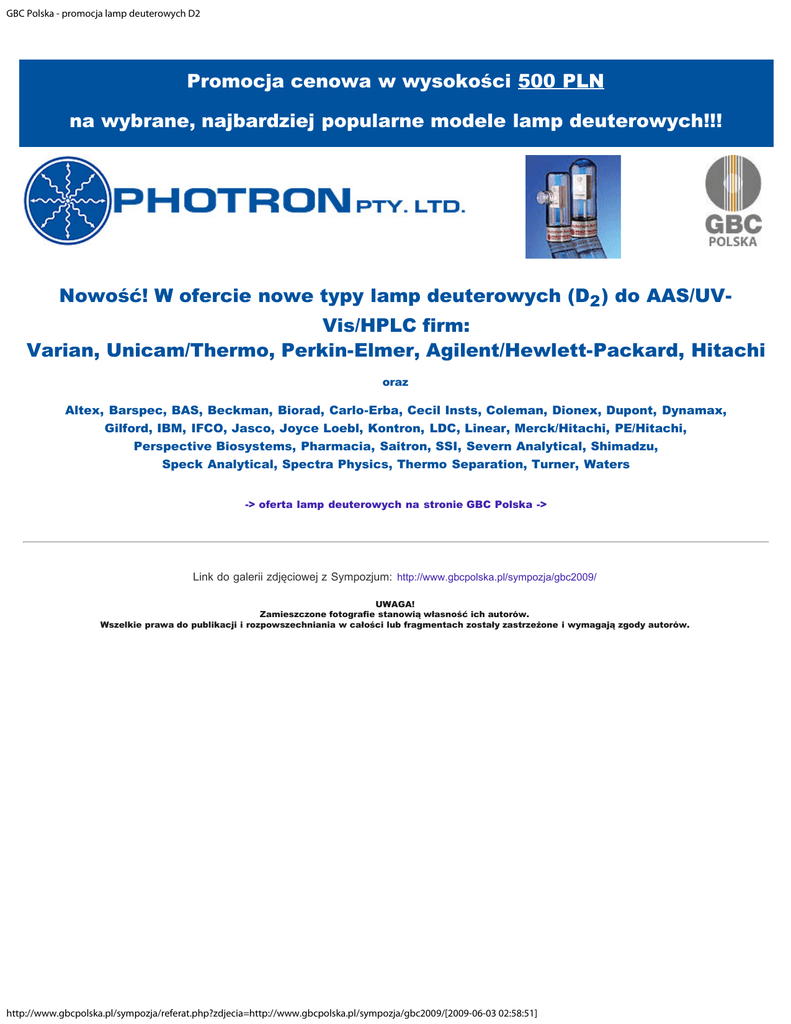 GBC Polska - promocja lamp deuterowych D2

Promocja cenowa w wysokości 500 PLN

na wybrane, najbardziej popularne modele lamp deuterowych!!!

PHOTRON PTY. LTD.

GBC POLSKA

Nowość! W ofercie nowe typy lamp deuterowych ($D_2$) do AAS/UV-Vis/HPLC firm:
Varian, Unicam/Thermo, Perkin-Elmer, Agilent/Hewlett-Packard, Hitachi

oraz

Altex, Barspec, BAS, Beckman, Biorad, Carlo-Erba, Cecil Insts, Coleman, Dionex, Dupont, Dynamax, Gilford, IBM, IFCO, Jasco, Joyce Loebl, Kontron, LDC, Linear, Merck/Hitachi, PE/Hitachi, Perspective Biosystems, Pharmacia, Saitron, SSI, Severn Analytical, Shimadzu, Speck Analytical, Spectra Physics, Thermo Separation, Turner, Waters

-> oferta lamp deuterowych na stronie GBC Polska ->

Link do galerii zdjęciowej z Sympozjum: http://www.gbcpolska.pl/sympozja/gbc2009/

UWAGA!
Zamieszczone fotografie stanowią własność ich autorów.
Wszelkie prawa do publikacji i rozpowszechniania w całości lub fragmentach zostały zastrzeżone i wymagają zgody autorów.

http://www.gbcpolska.pl/sympozja/referat.php?zdjecia=http://www.gbcpolska.pl/sympozja/gbc2009/[2009-06-03 02:58:51]